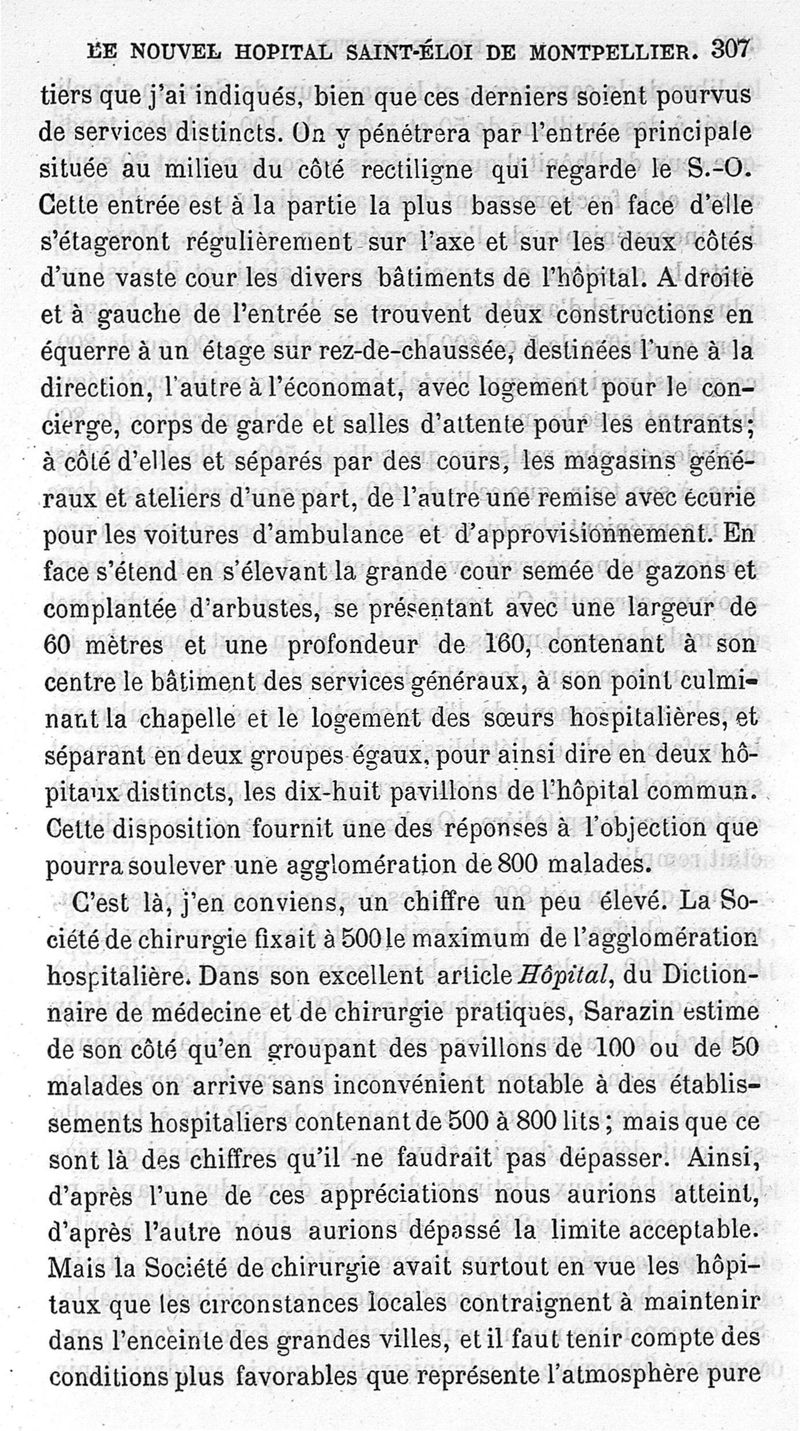 LE NOUVEL HOPITAL SAINT-ÉLOI DE MONTPELLIER. 307

tiers que j'ai indiqués, bien que ces derniers soient pourvus de services distincts. On y pénétrera par l'entrée principale située au milieu du côté rectiligne qui regarde le S.-O. Cette entrée est à la partie la plus basse et en face d'elle s'étageront régulièrement sur l'axe et sur les deux côtés d'une vaste cour les divers bâtiments de l'hôpital. A droite et à gauche de l'entrée se trouvent deux constructions en équerre à un étage sur rez-de-chaussée, destinées l'une à la direction, l'autre à l'économat, avec logement pour le concierge, corps de garde et salles d'attente pour les entrants; à côté d'elles et séparés par des cours, les magasins généraux et ateliers d'une part, de l'autre une remise avec écurie pour les voitures d'ambulance et d'approvisionnement. En face s'étend en s'élevant la grande cour semée de gazons et complantée d'arbustes, se présentant avec une largeur de 60 mètres et une profondeur de 160, contenant à son centre le bâtiment des services généraux, à son point culminant la chapelle et le logement des sœurs hospitalières, et séparant en deux groupes égaux, pour ainsi dire en deux hôpitaux distincts, les dix-huit pavillons de l'hôpital commun. Cette disposition fournit une des réponses à l'objection que pourra soulever une agglomération de 800 malades.

C'est là, j'en conviens, un chiffre un peu élevé. La Société de chirurgie fixait à 500 le maximum de l'agglomération hospitalière. Dans son excellent article Hôpital, du Dictionnaire de médecine et de chirurgie pratiques, Sarazin estime de son côté qu'en groupant des pavillons de 100 ou de 50 malades on arrive sans inconvénient notable à des établissements hospitaliers contenant de 500 à 800 lits ; mais que ce sont là des chiffres qu'il ne faudrait pas dépasser. Ainsi, d'après l'une de ces appréciations nous aurions atteint, d'après l'autre nous aurions dépassé la limite acceptable. Mais la Société de chirurgie avait surtout en vue les hôpitaux que les circonstances locales contraignent à maintenir dans l'enceinte des grandes villes, et il faut tenir compte des conditions plus favorables que représente l'atmosphère pure